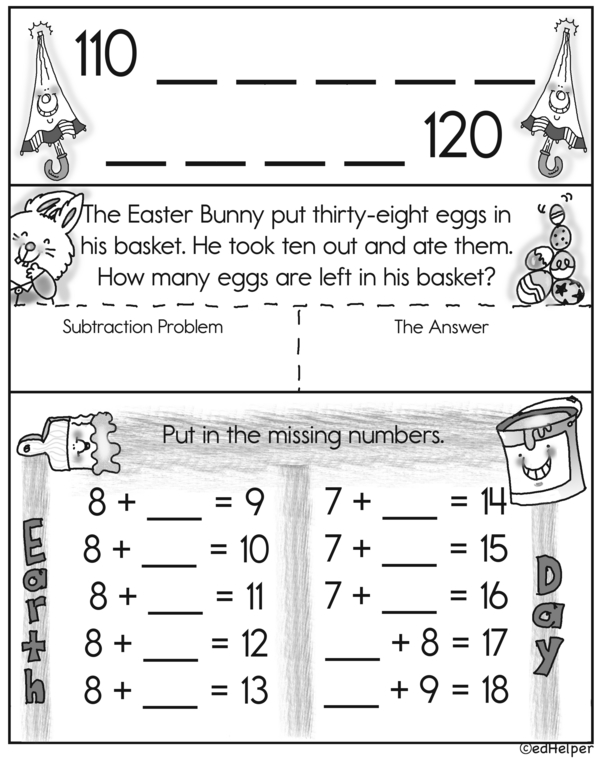 110 ____ ____ ____ ____ ____

____ ____ ____ ____ 120

The Easter Bunny put thirty-eight eggs in his basket. He took ten out and ate them. How many eggs are left in his basket?

Subtraction Problem

The Answer

Put in the missing numbers.

Earth

8 + ____ = 9
8 + ____ = 10
8 + ____ = 11
8 + ____ = 12
8 + ____ = 13

7 + ____ = 14
7 + ____ = 15
7 + ____ = 16
____ + 8 = 17
____ + 9 = 18

Day

©edHelper